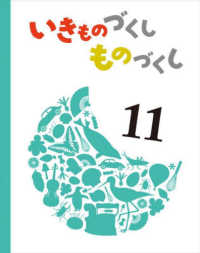 いきものづくし
ものづくし

11